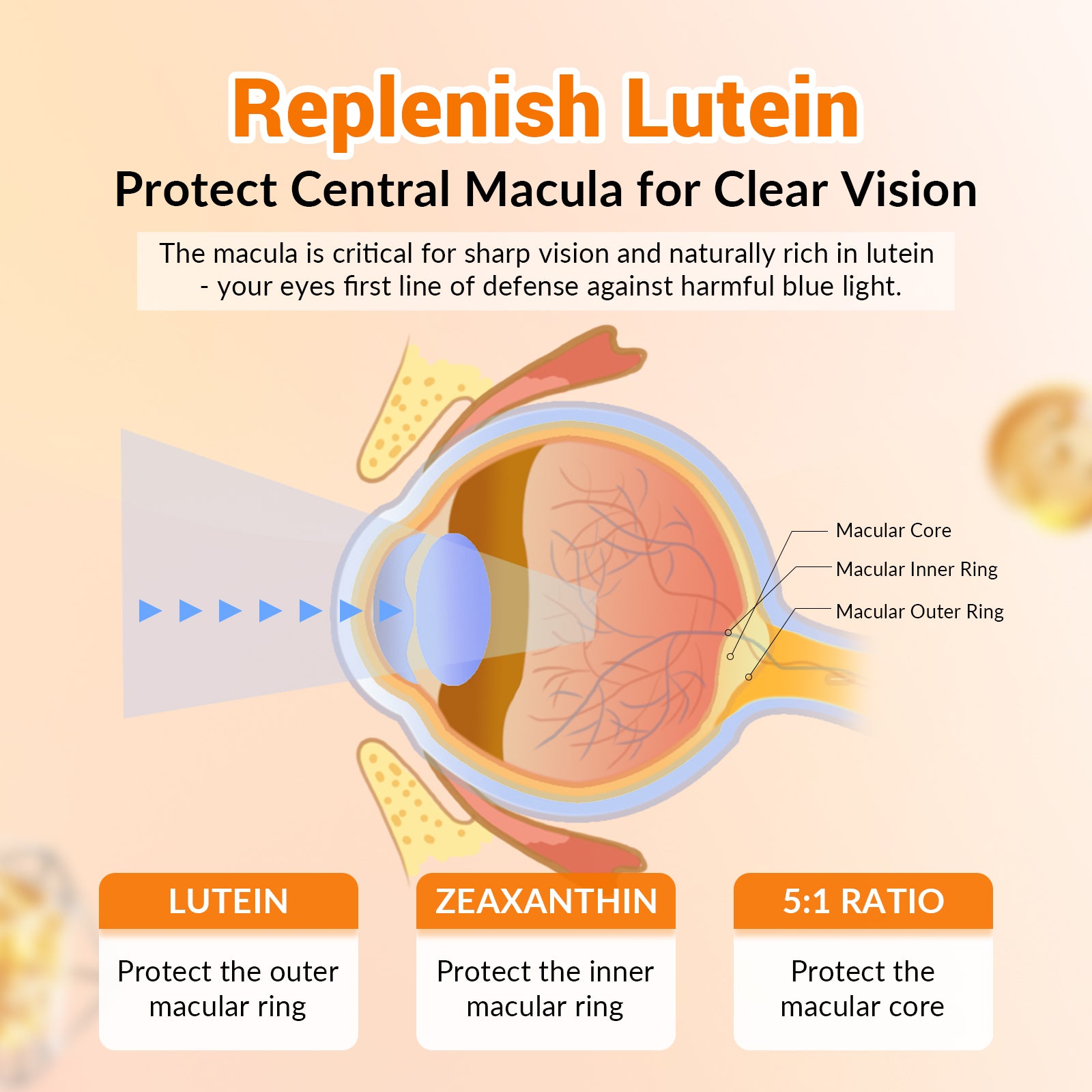 Replenish Lutein

Protect Central Macula for Clear Vision

The macula is critical for sharp vision and naturally rich in lutein - your eyes first line of defense against harmful blue light.

Macular Core

Macular Inner Ring

Macular Outer Ring

LUTEIN

Protect the outer macular ring

ZEAXANTHIN

Protect the inner macular ring

5:1 RATIO

Protect the macular core